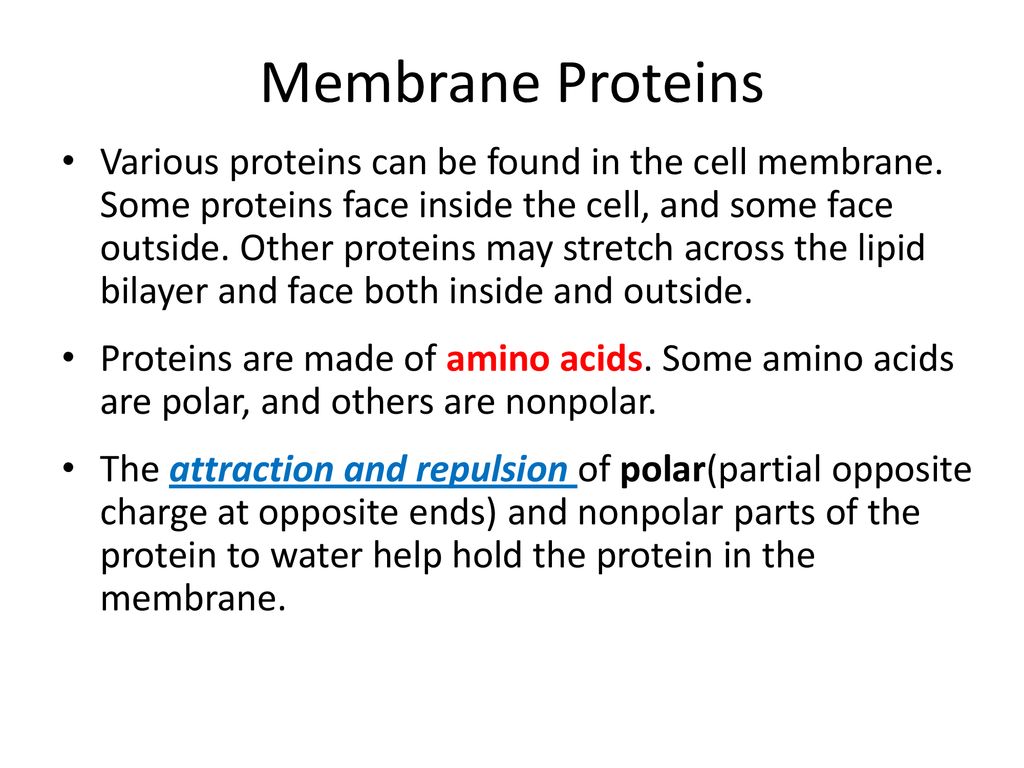 Membrane Proteins

• Various proteins can be found in the cell membrane. Some proteins face inside the cell, and some face outside. Other proteins may stretch across the lipid bilayer and face both inside and outside.

• Proteins are made of amino acids. Some amino acids are polar, and others are nonpolar.

• The attraction and repulsion of polar(partial opposite charge at opposite ends) and nonpolar parts of the protein to water help hold the protein in the membrane.